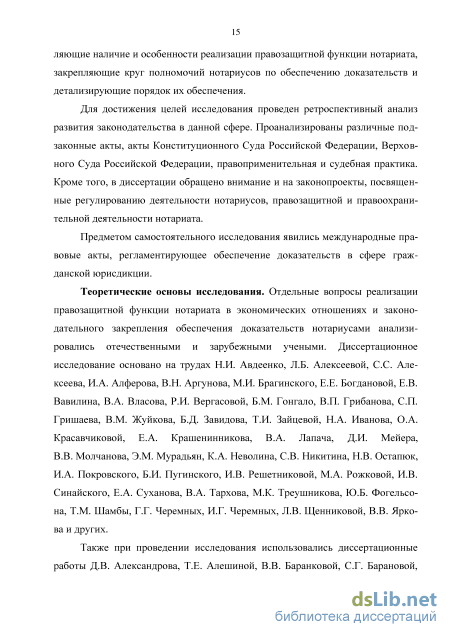 15

ляющие наличие и особенности реализации правозащитной функции нотариата, закрепляющие круг полномочий нотариусов по обеспечению доказательств и детализирующие порядок их обеспечения.

Для достижения целей исследования проведен ретроспективный анализ развития законодательства в данной сфере. Проанализированы различные подзаконные акты, акты Конституционного Суда Российской Федерации, Верховного Суда Российской Федерации, правоприменительная и судебная практика. Кроме того, в диссертации обращено внимание и на законопроекты, посвященные регулированию деятельности нотариусов, правозащитной и правоохранительной деятельности нотариата.

Предметом самостоятельного исследования явились международные правовые акты, регламентирующее обеспечение доказательств в сфере гражданской юрисдикции.

**Теоретические основы исследования.** Отдельные вопросы реализации правозащитной функции нотариата в экономических отношениях и законодательного закрепления обеспечения доказательств нотариусами анализировались отечественными и зарубежными учеными. Диссертационное исследование основано на трудах Н.И. Авдеенко, Л.Б. Алексеевой, С.С. Алексеева, И.А. Алферова, В.Н. Аргунова, М.И. Брагинского, Е.Е. Богдановой, Е.В. Вавилина, В.А. Власова, Р.И. Вергасовой, Б.М. Гонгало, В.П. Грибанова, С.П. Гришаева, В.М. Жуйкова, Б.Д. Завидова, Т.И. Зайцевой, Н.А. Иванова, О.А. Красавчиковой, Е.А. Крашенинникова, В.А. Лапача, Д.И. Мейера, В.В. Молчанова, Э.М. Мурадьян, К.А. Неволина, С.В. Никитина, Н.В. Остапюк, И.А. Покровского, Б.И. Пугинского, И.В. Решетниковой, М.А. Рожковой, И.В. Синайского, Е.А. Суханова, В.А. Тархова, М.К. Треушникова, Ю.Б. Фогельсона, Т.М. Шамбы, Г.Г. Черемных, И.Г. Черемных, Л.В. Щенниковой, В.В. Яркова и других.

Также при проведении исследования использовались диссертационные работы Д.В. Александрова, Т.Е. Алешиной, В.В. Баранковой, С.Г. Барановой,

dsLib.net
библиотека диссертаций